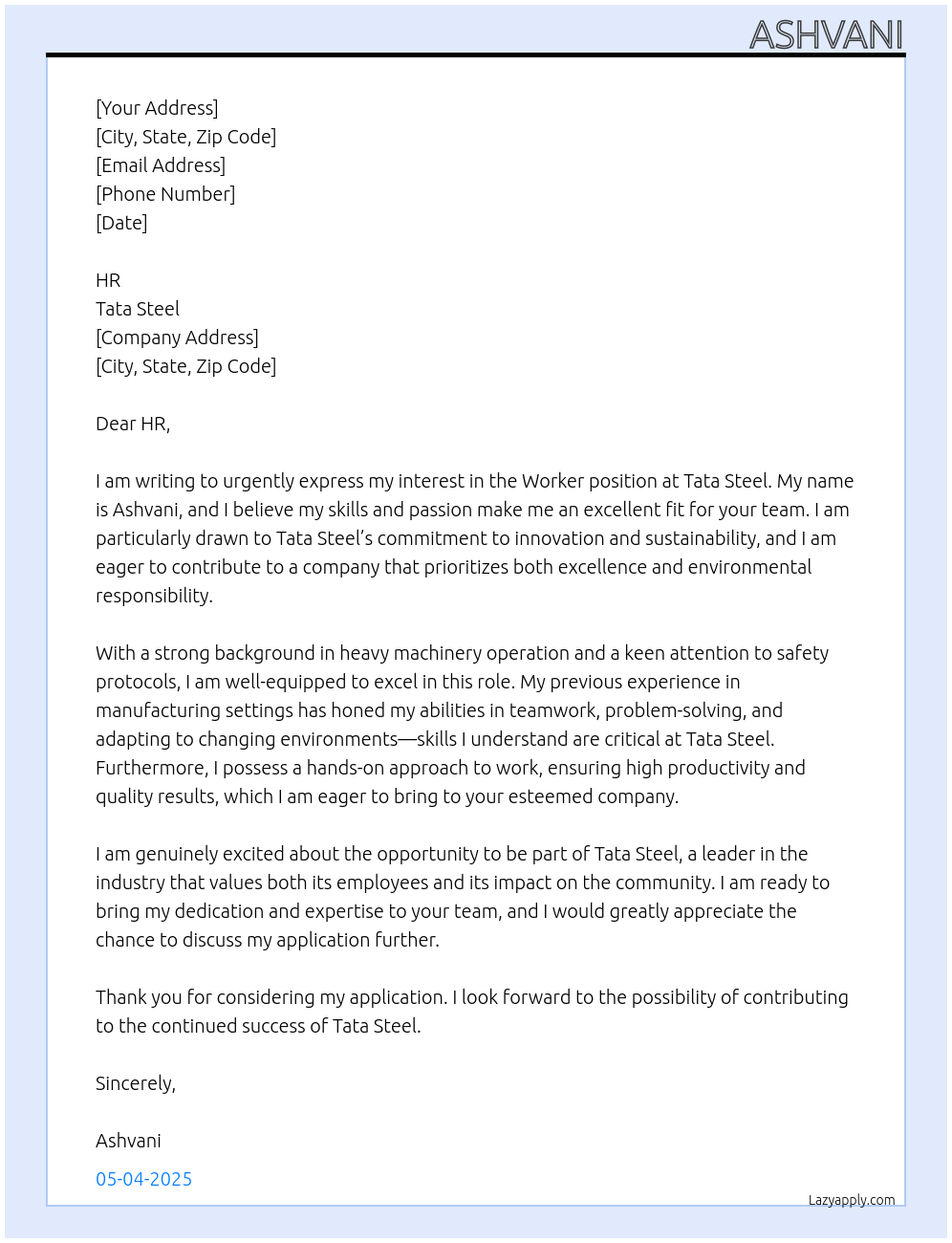 ASHVANI

[Your Address]
[City, State, Zip Code]
[Email Address]
[Phone Number]
[Date]

HR
Tata Steel
[Company Address]
[City, State, Zip Code]

Dear HR,

I am writing to urgently express my interest in the Worker position at Tata Steel. My name is Ashvani, and I believe my skills and passion make me an excellent fit for your team. I am particularly drawn to Tata Steel's commitment to innovation and sustainability, and I am eager to contribute to a company that prioritizes both excellence and environmental responsibility.

With a strong background in heavy machinery operation and a keen attention to safety protocols, I am well-equipped to excel in this role. My previous experience in manufacturing settings has honed my abilities in teamwork, problem-solving, and adapting to changing environments—skills I understand are critical at Tata Steel. Furthermore, I possess a hands-on approach to work, ensuring high productivity and quality results, which I am eager to bring to your esteemed company.

I am genuinely excited about the opportunity to be part of Tata Steel, a leader in the industry that values both its employees and its impact on the community. I am ready to bring my dedication and expertise to your team, and I would greatly appreciate the chance to discuss my application further.

Thank you for considering my application. I look forward to the possibility of contributing to the continued success of Tata Steel.

Sincerely,

Ashvani

05-04-2025

Lazyapply.com